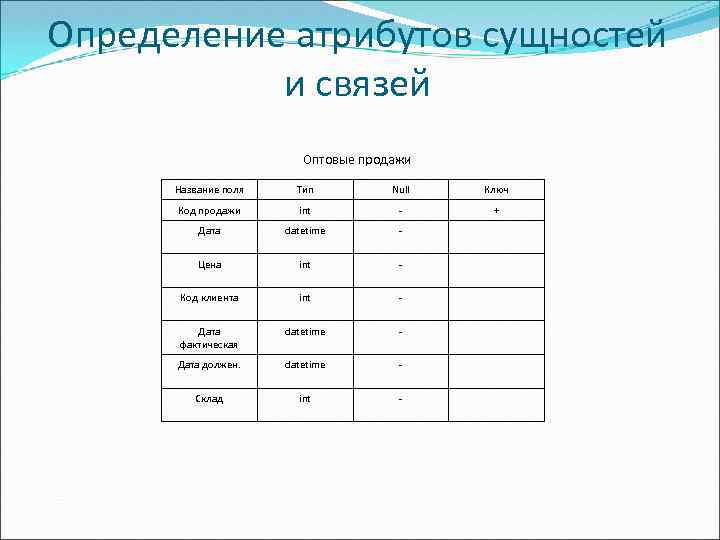 Определение атрибутов сущностей и связей

Оптовые продажи

| Название поля | Тип | Null | Ключ |
|---|---|---|---|
| Код продажи | int | - | + |
| Дата | datetime | - | |
| Цена | int | - | |
| Код клиента | int | - | |
| Дата фактическая | datetime | - | |
| Дата должен. | datetime | - | |
| Склад | int | - | |